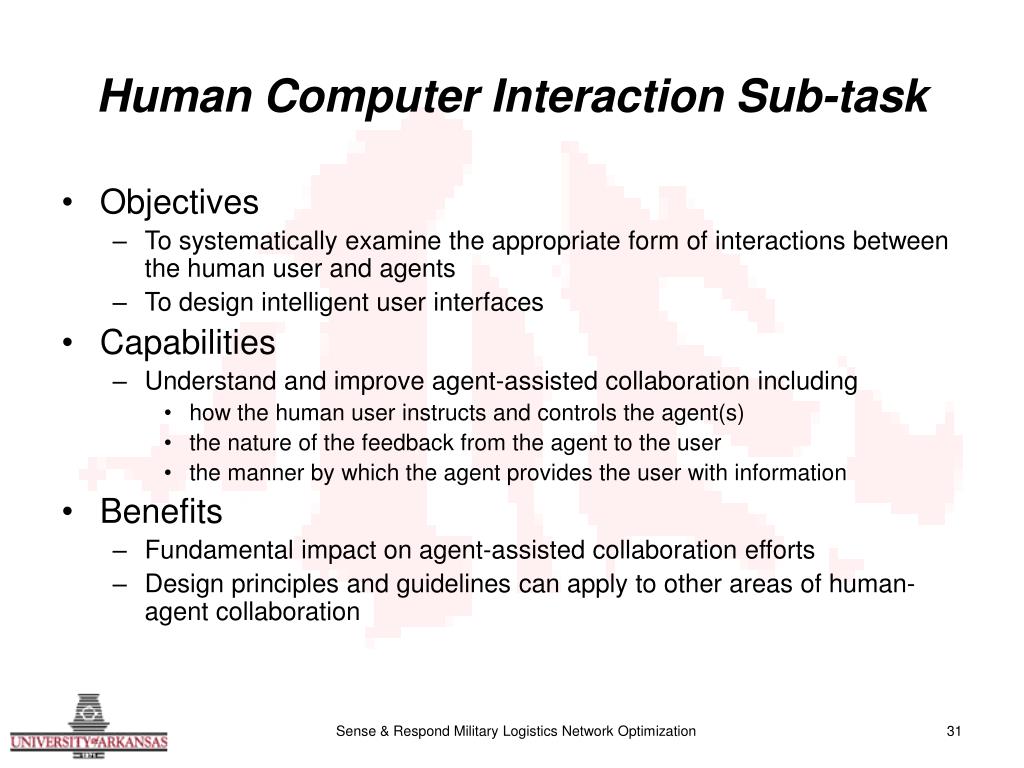 Human Computer Interaction Sub-task

• Objectives
– To systematically examine the appropriate form of interactions between the human user and agents
– To design intelligent user interfaces

• Capabilities
– Understand and improve agent-assisted collaboration including
• how the human user instructs and controls the agent(s)
• the nature of the feedback from the agent to the user
• the manner by which the agent provides the user with information

• Benefits
– Fundamental impact on agent-assisted collaboration efforts
– Design principles and guidelines can apply to other areas of human-agent collaboration

UNIVERSITY OF ARKANSAS

Sense & Respond Military Logistics Network Optimization

31